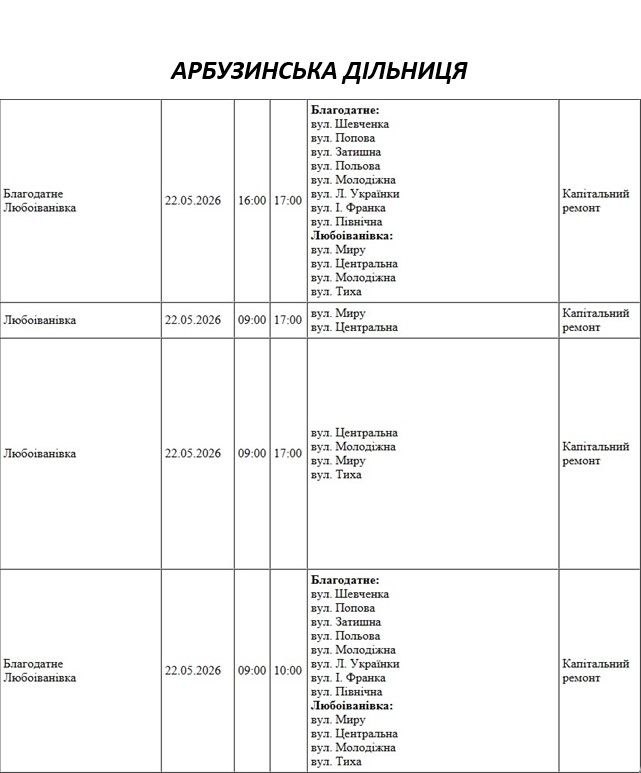 АРБУЗИНСЬКА ДІЛЬНИЦЯ

| Благодатне Любоіванівка | 22.05.2026 | 16:00 | 17:00 | Благодатне: вул. Шевченка вул. Попова вул. Затишна вул. Польова вул. Молодіжна вул. Л. Українки вул. І. Франка вул. Північна Любоіванівка: вул. Миру вул. Центральна вул. Молодіжна вул. Тиха | Капітальний ремонт |
|---|---|---|---|---|---|
| Любоіванівка | 22.05.2026 | 09:00 | 17:00 | вул. Миру вул. Центральна | Капітальний ремонт |
| Любоіванівка | 22.05.2026 | 09:00 | 17:00 | вул. Центральна вул. Молодіжна вул. Миру вул. Тиха | Капітальний ремонт |
| Благодатне Любоіванівка | 22.05.2026 | 09:00 | 10:00 | Благодатне: вул. Шевченка вул. Попова вул. Затишна вул. Польова вул. Молодіжна вул. Л. Українки вул. І. Франка вул. Північна Любоіванівка: вул. Миру вул. Центральна вул. Молодіжна вул. Тиха | Капітальний ремонт |